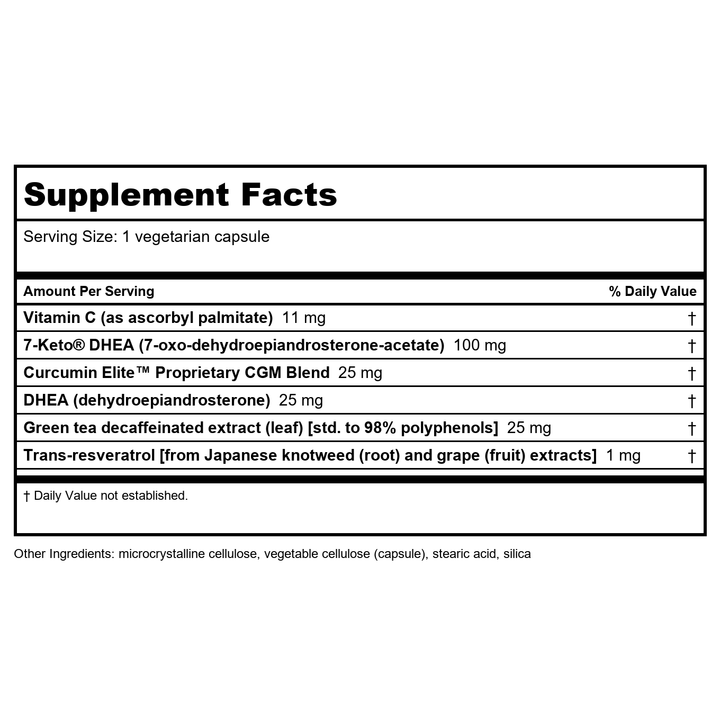 Supplement Facts

Serving Size: 1 vegetarian capsule

| Amount Per Serving | % Daily Value |
|---|---|
| Vitamin C (as ascorbyl palmitate) 11 mg | † |
| 7-Keto® DHEA (7-oxo-dehydroepiandrosterone-acetate) 100 mg | † |
| Curcumin Elite™ Proprietary CGM Blend 25 mg | † |
| DHEA (dehydroepiandrosterone) 25 mg | † |
| Green tea decaffeinated extract (leaf) [std. to 98% polyphenols] 25 mg | † |
| Trans-resveratrol [from Japanese knotweed (root) and grape (fruit) extracts] 1 mg | † |

† Daily Value not established.

Other Ingredients: microcrystalline cellulose, vegetable cellulose (capsule), stearic acid, silica